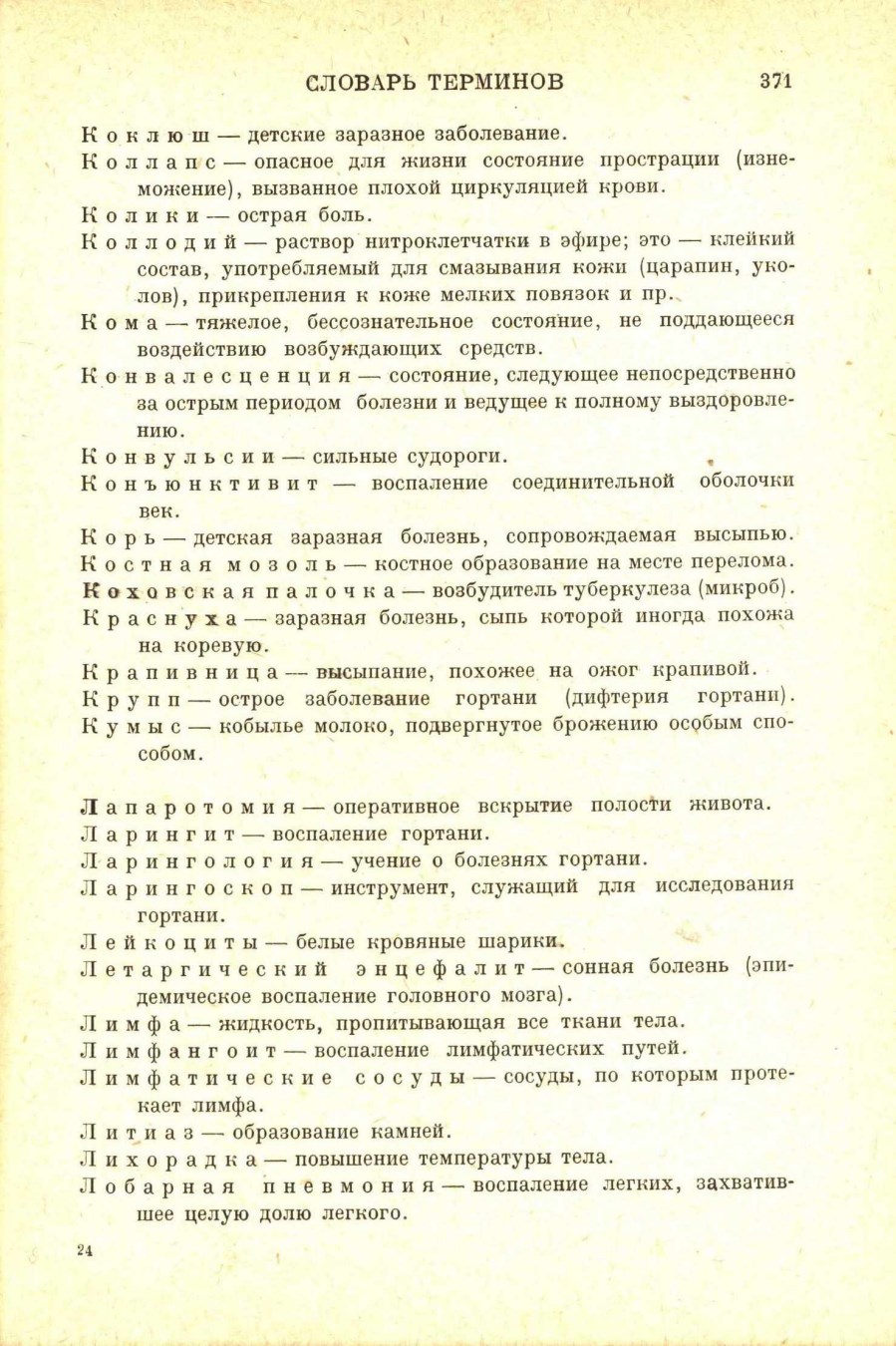 СЛОВАРЬ ТЕРМИНОВ 371

Коклюш — детские заразное заболевание.

Коллапс — опасное для жизни состояние прострации (изнеможение), вызванное плохой циркуляцией крови.

Колики — острая боль.

Коллодий — раствор нитроклетчатки в эфире; это — клейкий состав, употребляемый для смазывания кожи (царапин, уколов), прикрепления к коже мелких повязок и пр.

Кома — тяжелое, бессознательное состояние, не поддающееся воздействию возбуждающих средств.

Конвалесценция — состояние, следующее непосредственно за острым периодом болезни и ведущее к полному выздоровлению.

Конвульсии — сильные судороги.

Конъюнктивит — воспаление соединительной оболочки век.

Корь — детская заразная болезнь, сопровождаемая высыпью.

Костная мозоль — костное образование на месте перелома.

Коховская палочка — возбудитель туберкулеза (микроб).

Краснуха — заразная болезнь, сыпь которой иногда похожа на коревую.

Крапивница — высыпание, похожее на ожог крапивой.

Крупп — острое заболевание гортани (дифтерия гортани).

Кумыс — кобылье молоко, подвергнутое брожению особым способом.

Лапаротомия — оперативное вскрытие полости живота.

Ларингит — воспаление гортани.

Ларингология — учение о болезнях гортани.

Ларингоскоп — инструмент, служащий для исследования гортани.

Лейкоциты — белые кровяные шарики.

Летаргический энцефалит — сонная болезнь (эпидемическое воспаление головного мозга).

Лимфа — жидкость, пропитывающая все ткани тела.

Лимфангоит — воспаление лимфатических путей.

Лимфатические сосуды — сосуды, по которым протекает лимфа.

Литиаз — образование камней.

Лихорадка — повышение температуры тела.

Лобарная пневмония — воспаление легких, захватившее целую долю легкого.

24